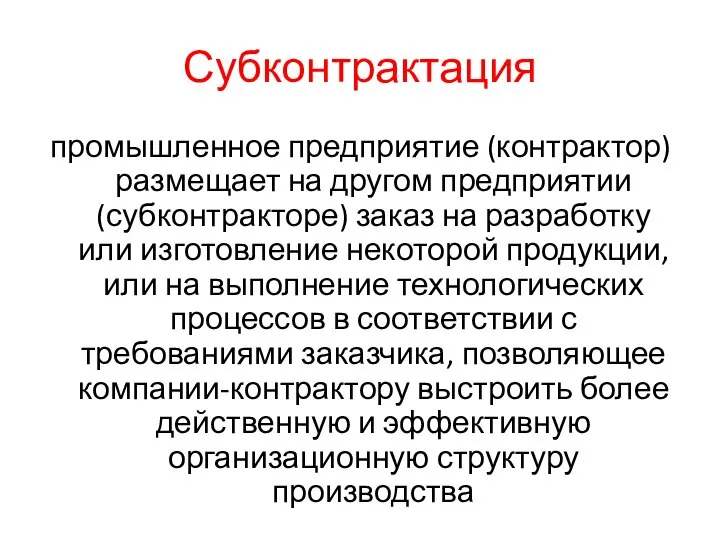 Субконтрактация

промышленное предприятие (контрактор) размещает на другом предприятии (субконтракторе) заказ на разработку или изготовление некоторой продукции, или на выполнение технологических процессов в соответствии с требованиями заказчика, позволяющее компании-контрактору выстроить более действенную и эффективную организационную структуру производства